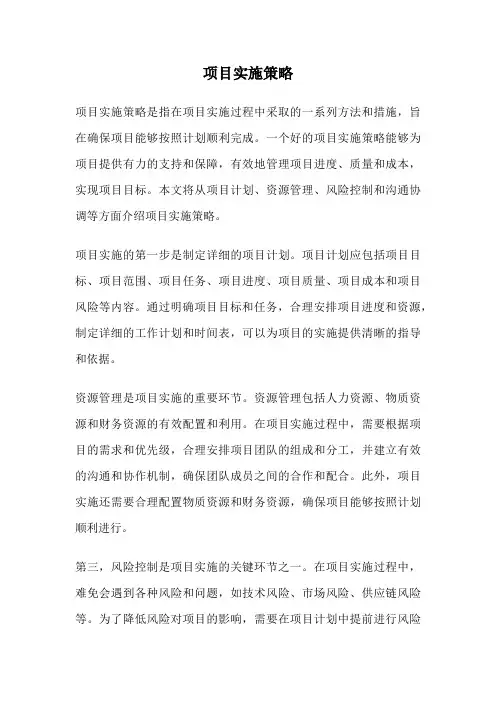 项目实施策略

项目实施策略是指在项目实施过程中采取的一系列方法和措施，旨在确保项目能够按照计划顺利完成。一个好的项目实施策略能够为项目提供有力的支持和保障，有效地管理项目进度、质量和成本，实现项目目标。本文将从项目计划、资源管理、风险控制和沟通协调等方面介绍项目实施策略。

项目实施的第一步是制定详细的项目计划。项目计划应包括项目目标、项目范围、项目任务、项目进度、项目质量、项目成本和项目风险等内容。通过明确项目目标和任务，合理安排项目进度和资源，制定详细的工作计划和时间表，可以为项目的实施提供清晰的指导和依据。

资源管理是项目实施的重要环节。资源管理包括人力资源、物质资源和财务资源的有效配置和利用。在项目实施过程中，需要根据项目的需求和优先级，合理安排项目团队的组成和分工，并建立有效的沟通和协作机制，确保团队成员之间的合作和配合。此外，项目实施还需要合理配置物质资源和财务资源，确保项目能够按照计划顺利进行。

第三，风险控制是项目实施的关键环节之一。在项目实施过程中，难免会遇到各种风险和问题，如技术风险、市场风险、供应链风险等。为了降低风险对项目的影响，需要在项目计划中提前进行风险